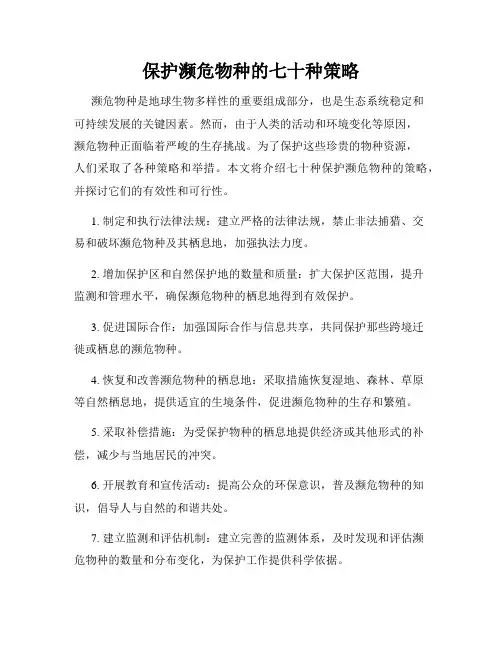 保护濒危物种的七十种策略

濒危物种是地球生物多样性的重要组成部分，也是生态系统稳定和可持续发展的关键因素。然而，由于人类的活动和环境变化等原因，濒危物种正面临着严峻的生存挑战。为了保护这些珍贵的物种资源，人们采取了各种策略和举措。本文将介绍七十种保护濒危物种的策略，并探讨它们的有效性和可行性。

1. 制定和执行法律法规：建立严格的法律法规，禁止非法捕猎、交易和破坏濒危物种及其栖息地，加强执法力度。

2. 增加保护区和自然保护地的数量和质量：扩大保护区范围，提升监测和管理水平，确保濒危物种的栖息地得到有效保护。

3. 促进国际合作：加强国际合作与信息共享，共同保护那些跨境迁徙或栖息的濒危物种。

4. 恢复和改善濒危物种的栖息地：采取措施恢复湿地、森林、草原等自然栖息地，提供适宜的生境条件，促进濒危物种的生存和繁殖。

5. 采取补偿措施：为受保护物种的栖息地提供经济或其他形式的补偿，减少与当地居民的冲突。

6. 开展教育和宣传活动：提高公众的环保意识，普及濒危物种的知识，倡导人与自然的和谐共处。

7. 建立监测和评估机制：建立完善的监测体系，及时发现和评估濒危物种的数量和分布变化，为保护工作提供科学依据。